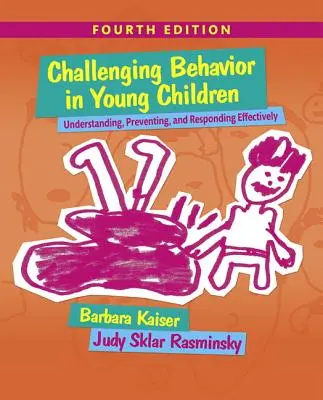 FOURTH EDITION

Challenging Behavior in Young Children

Understanding, Preventing, and Responding Effectively

Barbara Kaiser

Judy Sklar Rasminsky